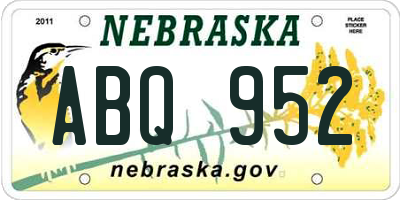 2011

NEBRASKA

PLACE STICKER HERE

ABQ 952

nebraska.gov